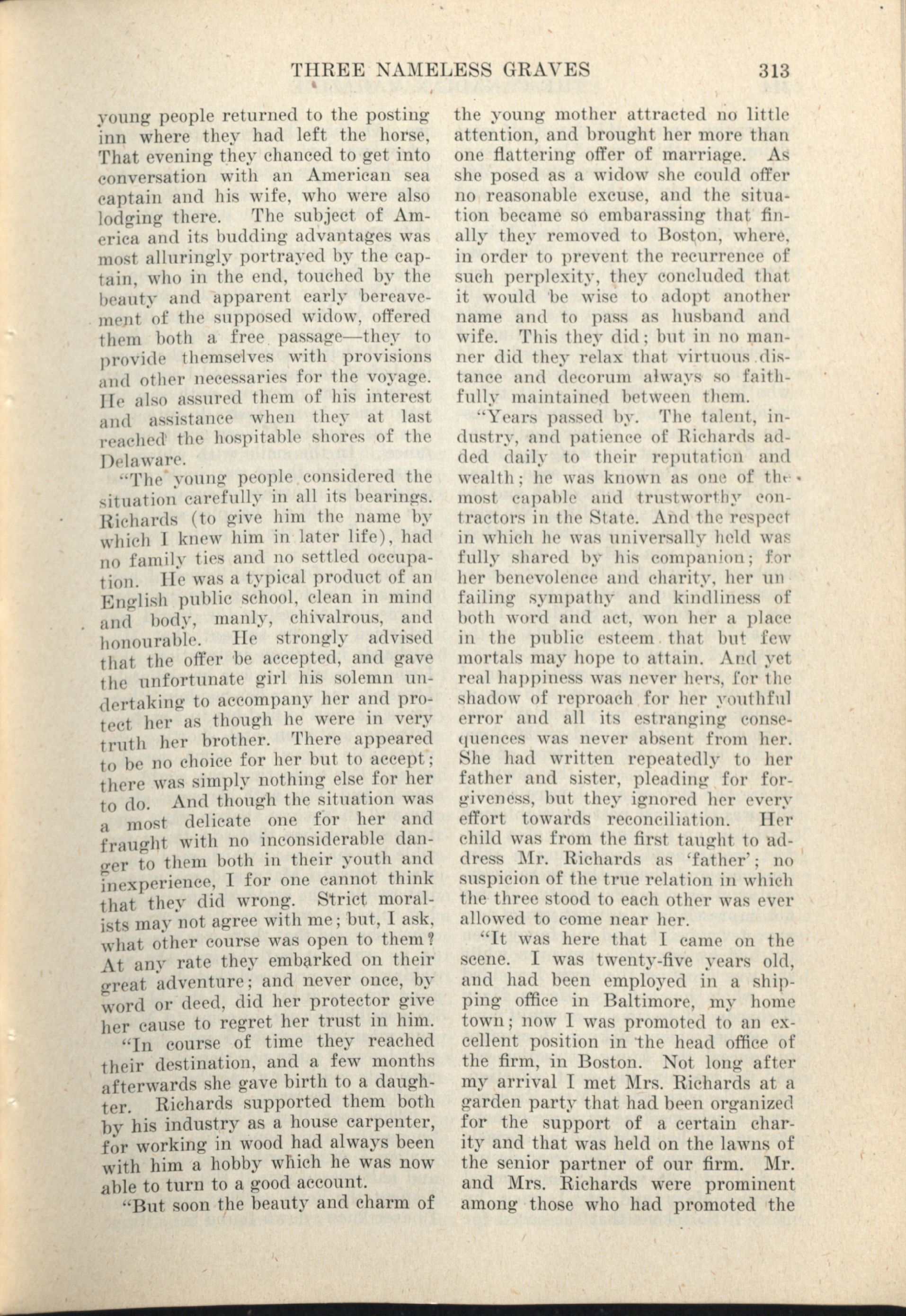 THREE NAMELESS GRAVES 313

young people returned to the posting inn where they had left the horse, That evening they chanced to get into conversation with an American sea captain and his wife, who were also lodging there. The subject of America and its budding advantages was most alluringly portrayed by the captain, who in the end, touched by the beauty and apparent early bereavement of the supposed widow, offered them both a free passage—they to provide themselves with provisions and other necessaries for the voyage. He also assured them of his interest and assistance when they at last reached the hospitable shores of the Delaware.

"The young people considered the situation carefully in all its bearings. Richards (to give him the name by which I knew him in later life), had no family ties and no settled occupation. He was a typical product of an English public school, clean in mind and body, manly, chivalrous, and honourable. He strongly advised that the offer be accepted, and gave the unfortunate girl his solemn undertaking to accompany her and protect her as though he were in very truth her brother. There appeared to be no choice for her but to accept; there was simply nothing else for her to do. And though the situation was a most delicate one for her and fraught with no inconsiderable danger to them both in their youth and inexperience, I for one cannot think that they did wrong. Strict moralists may not agree with me; but, I ask, what other course was open to them? At any rate they embarked on their great adventure; and never once, by word or deed, did her protector give her cause to regret her trust in him.

"In course of time they reached their destination, and a few months afterwards she gave birth to a daughter. Richards supported them both by his industry as a house carpenter, for working in wood had always been with him a hobby which he was now able to turn to a good account.

"But soon the beauty and charm of the young mother attracted no little attention, and brought her more than one flattering offer of marriage. As she posed as a widow she could offer no reasonable excuse, and the situation became so embarassing that finally they removed to Boston, where, in order to prevent the recurrence of such perplexity, they concluded that it would be wise to adopt another name and to pass as husband and wife. This they did; but in no manner did they relax that virtuous distance and decorum always so faithfully maintained between them.

"Years passed by. The talent, industry, and patience of Richards added daily to their reputation and wealth; he was known as one of the most capable and trustworthy contractors in the State. And the respect in which he was universally held was fully shared by his companion; for her benevolence and charity, her unfailing sympathy and kindliness of both word and act, won her a place in the public esteem that but few mortals may hope to attain. And yet real happiness was never hers, for the shadow of reproach for her youthful error and all its estranging consequences was never absent from her. She had written repeatedly to her father and sister, pleading for forgiveness, but they ignored her every effort towards reconciliation. Her child was from the first taught to address Mr. Richards as 'father'; no suspicion of the true relation in which the three stood to each other was ever allowed to come near her.

"It was here that I came on the scene. I was twenty-five years old, and had been employed in a shipping office in Baltimore, my home town; now I was promoted to an excellent position in the head office of the firm, in Boston. Not long after my arrival I met Mrs. Richards at a garden party that had been organized for the support of a certain charity and that was held on the lawns of the senior partner of our firm. Mr. and Mrs. Richards were prominent among those who had promoted the